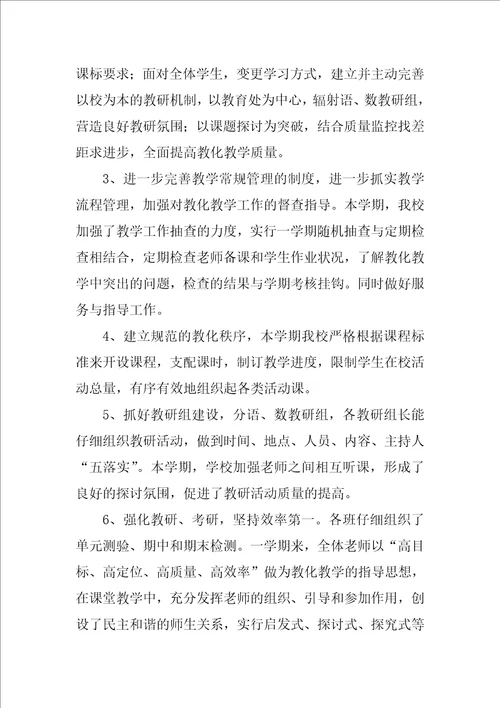 课标要求；面对全体学生，变更学习方式，建立并主动完善以校为本的教研机制，以教育处为中心，辐射语、数教研组，营造良好教研氛围；以课题探讨为突破，结合质量监控找差距求进步，全面提高教化教学质量。

3、进一步完善教学常规管理的制度，进一步抓实教学流程管理，加强对教化教学工作的督查指导。本学期，我校加强了教学工作抽查的力度，实行一学期随机抽查与定期检查相结合，定期检查老师备课和学生作业状况，了解教化教学中突出的问题，检查的结果与学期考核挂钩。同时做好服务与指导工作。

4、建立规范的教化秩序，本学期我校严格根据课程标准来开设课程，支配课时，制订教学进度，限制学生在校活动总量，有序有效地组织起各类活动课。

5、抓好教研组建设，分语、数教研组，各教研组长能仔细组织教研活动，做到时间、地点、人员、内容、主持人“五落实”。本学期，学校加强老师之间相互听课，形成了良好的探讨氛围，促进了教研活动质量的提高。

6、强化教研、考研，坚持效率第一。各班仔细组织了单元测验、期中和期末检测。一学期来，全体老师以“高目标、高定位、高质量、高效率”做为教化教学的指导思想，在课堂教学中，充分发挥老师的组织、引导和参加作用，创设了民主和谐的师生关系，实行启发式、探讨式、探究式等